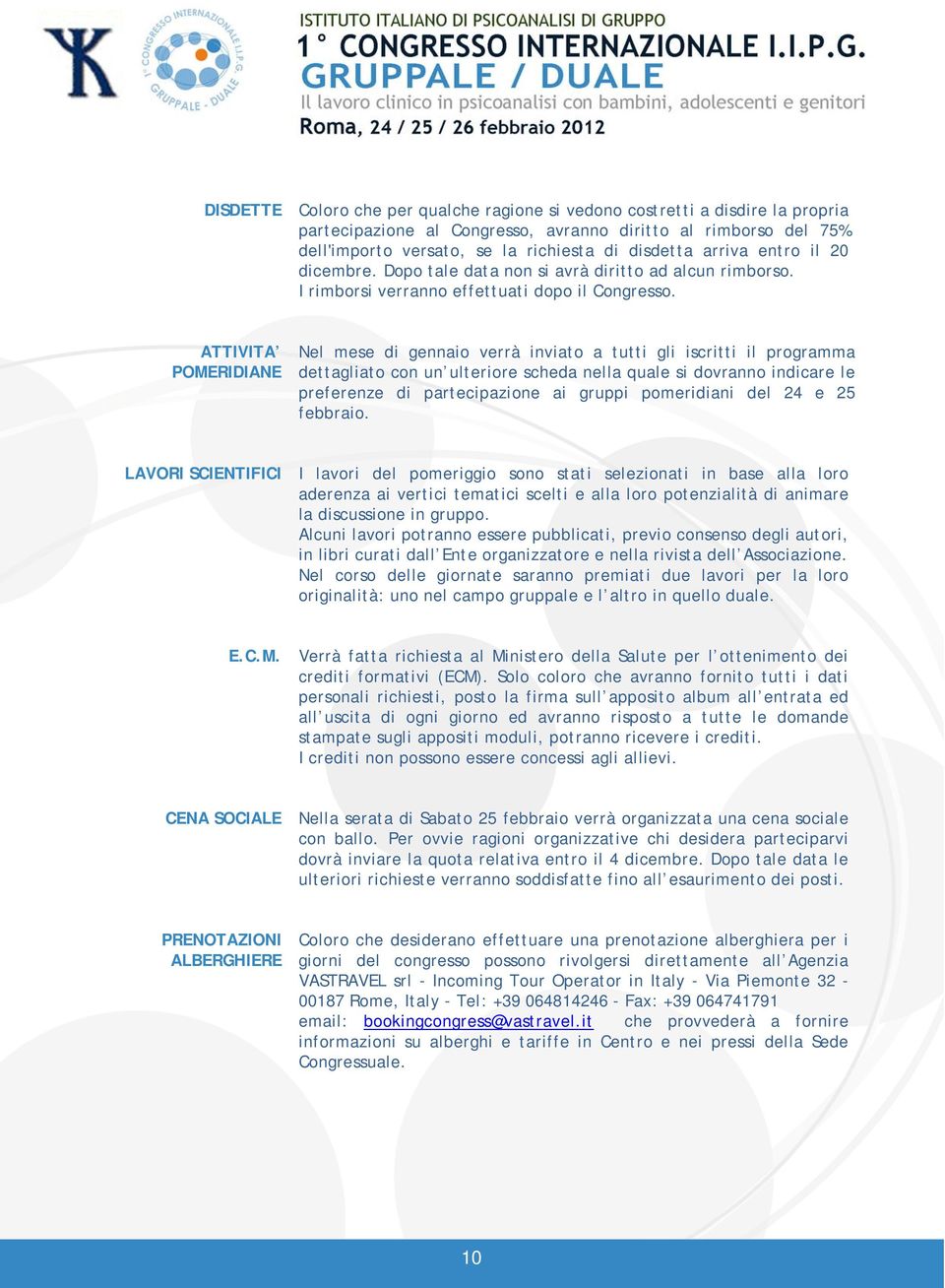 1° CONGRESSO INTERNAZIONALE I.I.P.G. GRUPPALE - DUALE

ISTITUTO ITALIANO DI PSICOANALISI DI GRUPPO
1° CONGRESSO INTERNAZIONALE I.I.P.G.
GRUPPALE / DUALE
Il lavoro clinico in psicoanalisi con bambini, adolescenti e genitori
Roma, 24 / 25 / 26 febbraio 2012

DISDETTE

Coloro che per qualche ragione si vedono costretti a disdire la propria partecipazione al Congresso, avranno diritto al rimborso del 75% dell'importo versato, se la richiesta di disdetta arriva entro il 20 dicembre. Dopo tale data non si avrà diritto ad alcun rimborso.
I rimborsi verranno effettuati dopo il Congresso.

ATTIVITA' POMERIDIANE

Nel mese di gennaio verrà inviato a tutti gli iscritti il programma dettagliato con un'ulteriore scheda nella quale si dovranno indicare le preferenze di partecipazione ai gruppi pomeridiani del 24 e 25 febbraio.

LAVORI SCIENTIFICI

I lavori del pomeriggio sono stati selezionati in base alla loro aderenza ai vertici tematici scelti e alla loro potenzialità di animare la discussione in gruppo.
Alcuni lavori potranno essere pubblicati, previo consenso degli autori, in libri curati dall'Ente organizzatore e nella rivista dell'Associazione.
Nel corso delle giornate saranno premiati due lavori per la loro originalità: uno nel campo gruppale e l'altro in quello duale.

E.C.M.

Verrà fatta richiesta al Ministero della Salute per l'ottenimento dei crediti formativi (ECM). Solo coloro che avranno fornito tutti i dati personali richiesti, posto la firma sull'apposito album all'entrata ed all'uscita di ogni giorno ed avranno risposto a tutte le domande stampate sugli appositi moduli, potranno ricevere i crediti.
I crediti non possono essere concessi agli allievi.

CENA SOCIALE

Nella serata di Sabato 25 febbraio verrà organizzata una cena sociale con ballo. Per ovvie ragioni organizzative chi desidera parteciparvi dovrà inviare la quota relativa entro il 4 dicembre. Dopo tale data le ulteriori richieste verranno soddisfatte fino all'esaurimento dei posti.

PRENOTAZIONI ALBERGHIERE

Coloro che desiderano effettuare una prenotazione alberghiera per i giorni del congresso possono rivolgersi direttamente all'Agenzia VASTRAVEL srl - Incoming Tour Operator in Italy - Via Piemonte 32 - 00187 Rome, Italy - Tel: +39 064814246 - Fax: +39 064741791
email: bookingcongress@vastravel.it che provvederà a fornire informazioni su alberghi e tariffe in Centro e nei pressi della Sede Congressuale.

10